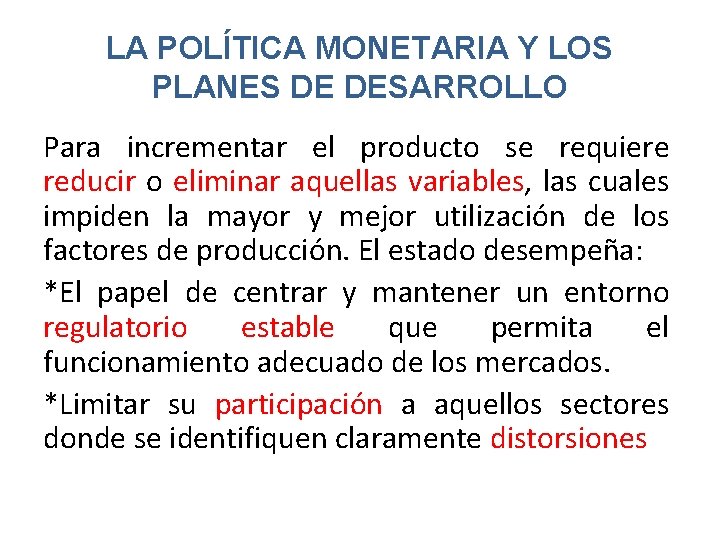 LA POLÍTICA MONETARIA Y LOS PLANES DE DESARROLLO

Para incrementar el producto se requiere reducir o eliminar aquellas variables, las cuales impiden la mayor y mejor utilización de los factores de producción. El estado desempeña:

*El papel de centrar y mantener un entorno regulatorio estable que permita el funcionamiento adecuado de los mercados.

*Limitar su participación a aquellos sectores donde se identifiquen claramente distorsiones